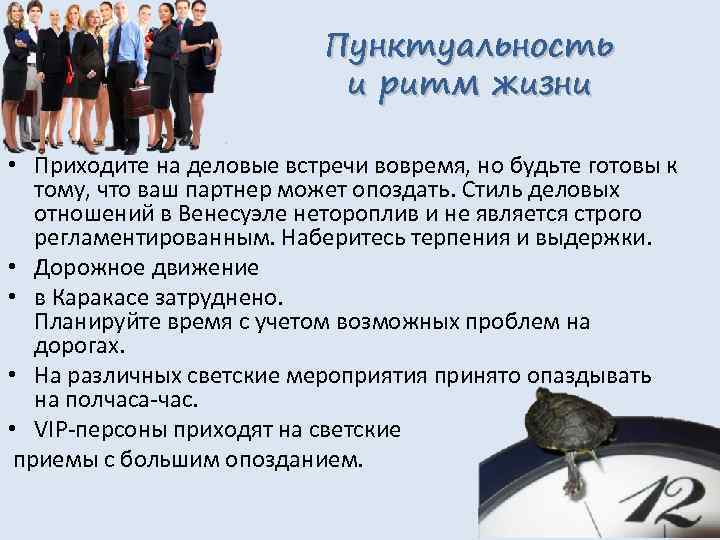 Пунктуальность и ритм жизни

• Приходите на деловые встречи вовремя, но будьте готовы к тому, что ваш партнер может опоздать. Стиль деловых отношений в Венесуэле нетороплив и не является строго регламентированным. Наберитесь терпения и выдержки.
• Дорожное движение
• в Каракасе затруднено. Планируйте время с учетом возможных проблем на дорогах.
• На различных светские мероприятия принято опаздывать на полчаса-час.
• VIP-персоны приходят на светские приемы с большим опозданием.

12